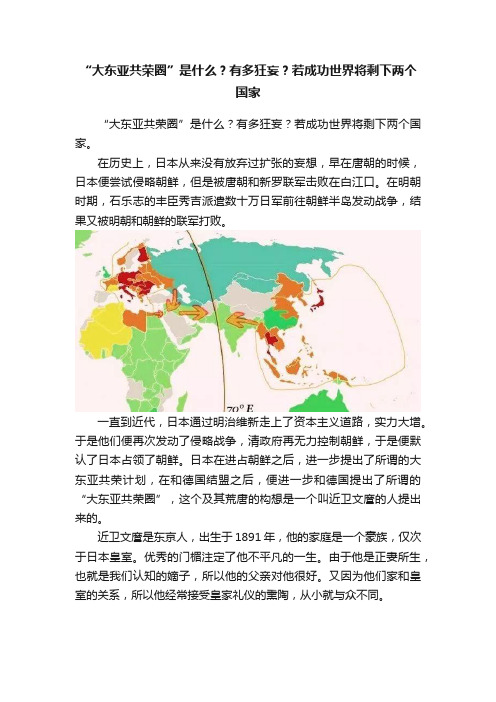 “大东亚共荣圈”是什么？有多狂妄？若成功世界将剩下两个国家

“大东亚共荣圈”是什么？有多狂妄？若成功世界将剩下两个国家。

在历史上，日本从来没有放弃过扩张的妄想，早在唐朝的时候，日本便尝试侵略朝鲜，但是被唐朝和新罗联军击败在白江口。在明朝时期，石乐志的丰臣秀吉派遣数十万日军前往朝鲜半岛发动战争，结果又被明朝和朝鲜的联军打败。

70° E

一直到近代，日本通过明治维新走上了资本主义道路，实力大增。于是他们便再次发动了侵略战争，清政府再无力控制朝鲜，于是便默认了日本占领了朝鲜。日本在进占朝鲜之后，进一步提出了所谓的大东亚共荣计划，在和德国结盟之后，便进一步和德国提出了所谓的“大东亚共荣圈”，这个及其荒唐的构想是一个叫近卫文麿的人提出来的。

近卫文麿是东京人，出生于1891年，他的家庭是一个豪族，仅次于日本皇室。优秀的门楣注定了他不平凡的一生。由于他是正妻所生，也就是我们认知的嫡子，所以他的父亲对他很好。又因为他们家和皇室的关系，所以他经常接受皇家礼仪的熏陶，从小就与众不同。